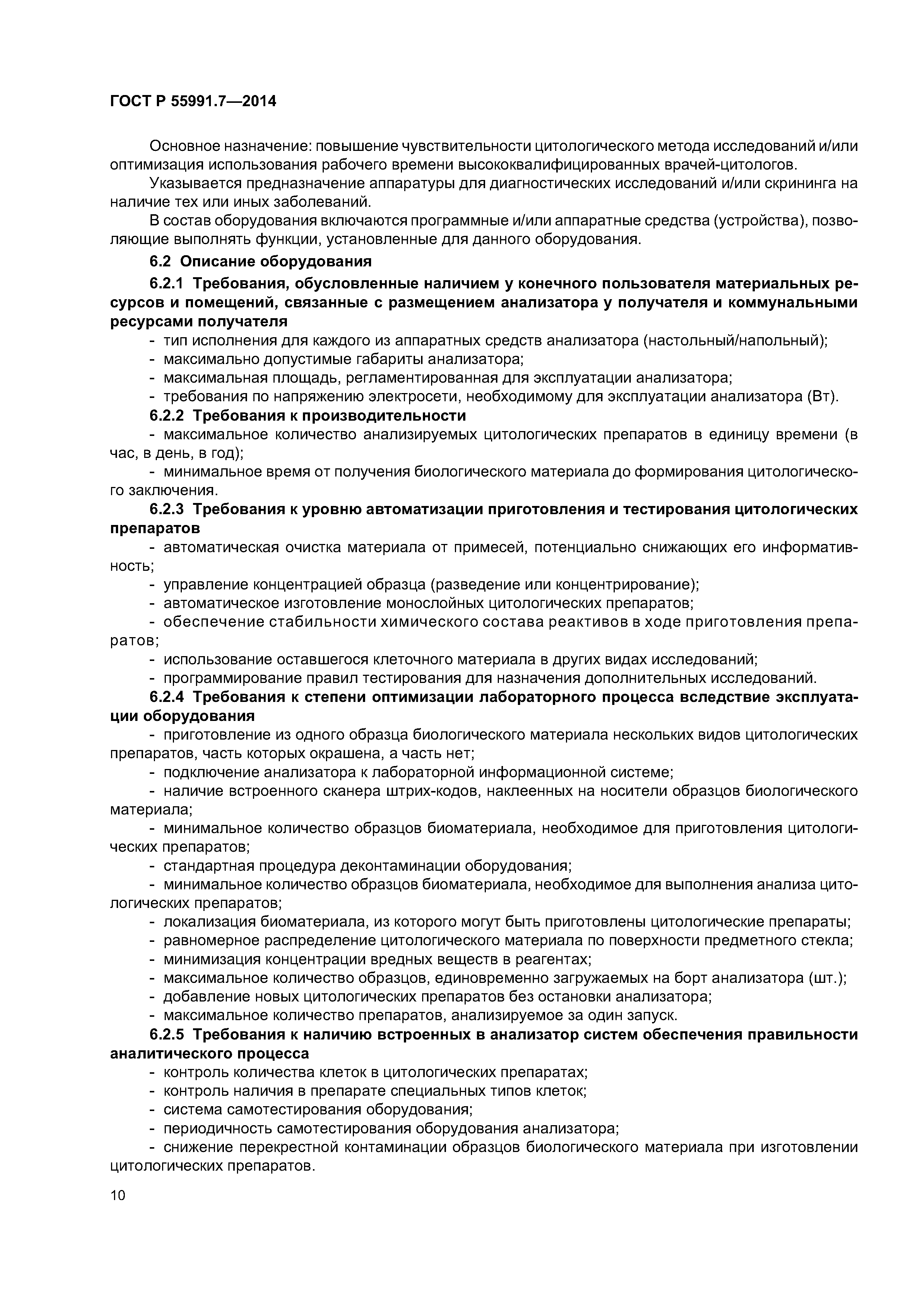 ГОСТ Р 55991.7—2014

Основное назначение: повышение чувствительности цитологического метода исследований и/или оптимизация использования рабочего времени высококвалифицированных врачей-цитологов.

Указывается предназначение аппаратуры для диагностических исследований и/или скрининга на наличие тех или иных заболеваний.

В состав оборудования включаются программные и/или аппаратные средства (устройства), позволяющие выполнять функции, установленные для данного оборудования.

6.2 Описание оборудования

6.2.1 Требования, обусловленные наличием у конечного пользователя материальных ресурсов и помещений, связанные с размещением анализатора у получателя и коммунальными ресурсами получателя

- тип исполнения для каждого из аппаратных средств анализатора (настольный/напольный);
- максимально допустимые габариты анализатора;
- максимальная площадь, регламентированная для эксплуатации анализатора;
- требования по напряжению электросети, необходимому для эксплуатации анализатора (Вт).

6.2.2 Требования к производительности

- максимальное количество анализируемых цитологических препаратов в единицу времени (в час, в день, в год);
- минимальное время от получения биологического материала до формирования цитологического заключения.

6.2.3 Требования к уровню автоматизации приготовления и тестирования цитологических препаратов

- автоматическая очистка материала от примесей, потенциально снижающих его информативность;
- управление концентрацией образца (разведение или концентрирование);
- автоматическое изготовление монослойных цитологических препаратов;
- обеспечение стабильности химического состава реактивов в ходе приготовления препаратов;
- использование оставшегося клеточного материала в других видах исследований;
- программирование правил тестирования для назначения дополнительных исследований.

6.2.4 Требования к степени оптимизации лабораторного процесса вследствие эксплуатации оборудования

- приготовление из одного образца биологического материала нескольких видов цитологических препаратов, часть которых окрашена, а часть нет;
- подключение анализатора к лабораторной информационной системе;
- наличие встроенного сканера штрих-кодов, наклеенных на носители образцов биологического материала;
- минимальное количество образцов биоматериала, необходимое для приготовления цитологических препаратов;
- стандартная процедура деконтаминации оборудования;
- минимальное количество образцов биоматериала, необходимое для выполнения анализа цитологических препаратов;
- локализация биоматериала, из которого могут быть приготовлены цитологические препараты;
- равномерное распределение цитологического материала по поверхности предметного стекла;
- минимизация концентрации вредных веществ в реагентах;
- максимальное количество образцов, единовременно загружаемых на борт анализатора (шт.);
- добавление новых цитологических препаратов без остановки анализатора;
- максимальное количество препаратов, анализируемое за один запуск.

6.2.5 Требования к наличию встроенных в анализатор систем обеспечения правильности аналитического процесса

- контроль количества клеток в цитологических препаратах;
- контроль наличия в препарате специальных типов клеток;
- система самотестирования оборудования;
- периодичность самотестирования оборудования анализатора;
- снижение перекрестной контаминации образцов биологического материала при изготовлении цитологических препаратов.

10